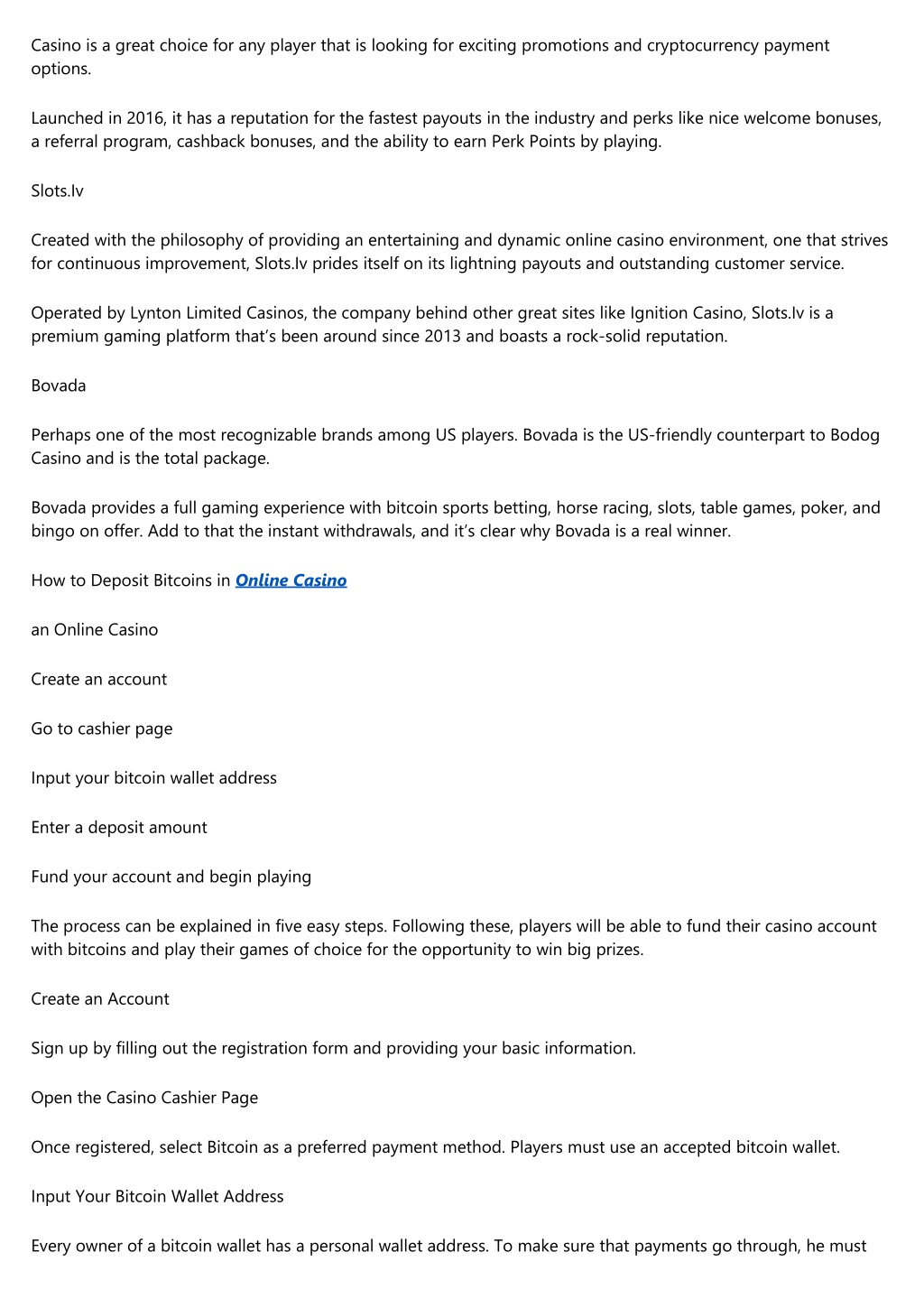 Casino is a great choice for any player that is looking for exciting promotions and cryptocurrency payment options.

Launched in 2016, it has a reputation for the fastest payouts in the industry and perks like nice welcome bonuses, a referral program, cashback bonuses, and the ability to earn Perk Points by playing.

Slots.lv

Created with the philosophy of providing an entertaining and dynamic online casino environment, one that strives for continuous improvement, Slots.lv prides itself on its lightning payouts and outstanding customer service.

Operated by Lynton Limited Casinos, the company behind other great sites like Ignition Casino, Slots.lv is a premium gaming platform that's been around since 2013 and boasts a rock-solid reputation.

Bovada

Perhaps one of the most recognizable brands among US players. Bovada is the US-friendly counterpart to Bodog Casino and is the total package.

Bovada provides a full gaming experience with bitcoin sports betting, horse racing, slots, table games, poker, and bingo on offer. Add to that the instant withdrawals, and it's clear why Bovada is a real winner.

How to Deposit Bitcoins in Online Casino

an Online Casino

Create an account

Go to cashier page

Input your bitcoin wallet address

Enter a deposit amount

Fund your account and begin playing

The process can be explained in five easy steps. Following these, players will be able to fund their casino account with bitcoins and play their games of choice for the opportunity to win big prizes.

Create an Account

Sign up by filling out the registration form and providing your basic information.

Open the Casino Cashier Page

Once registered, select Bitcoin as a preferred payment method. Players must use an accepted bitcoin wallet.

Input Your Bitcoin Wallet Address

Every owner of a bitcoin wallet has a personal wallet address. To make sure that payments go through, he must